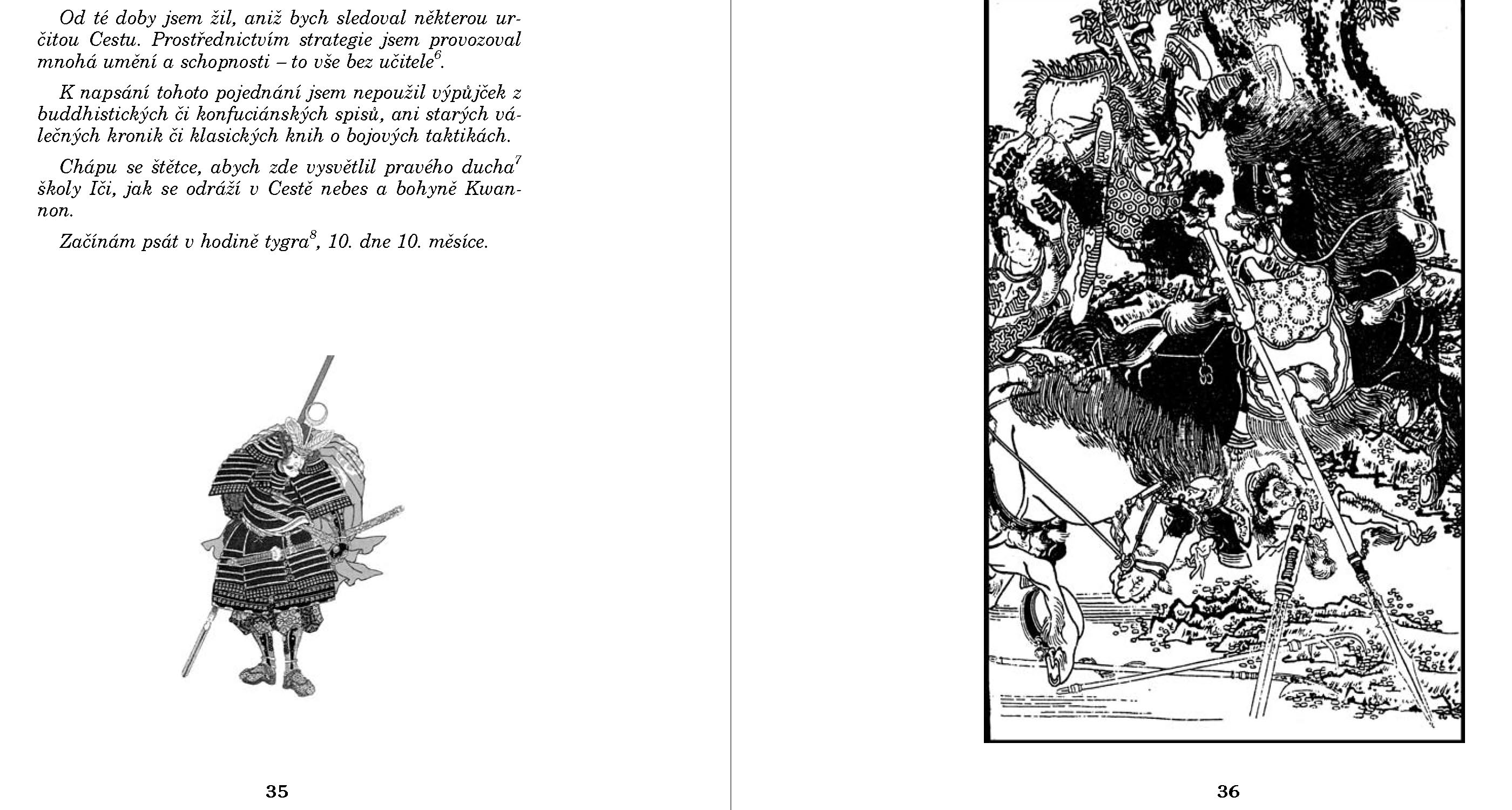 Od té doby jsem žil, aniž bych sledoval některou určitou Cestu. Prostřednictvím strategie jsem provozoval mnohá umění a schopnosti – to vše bez učitele$^{6}$.

K napsání tohoto pojednání jsem nepoužil výpůjček z buddhistických či konfuciánských spisů, ani starých válečných kronik či klasických knih o bojových taktikách.

Chápu se štětce, abych zde vysvětlil pravého ducha$^{7}$ školy Iči, jak se odráží v Cestě nebes a bohyně Kwannon.

Začínám psát v hodině tygra$^{8}$, 10. dne 10. měsíce.

35

36